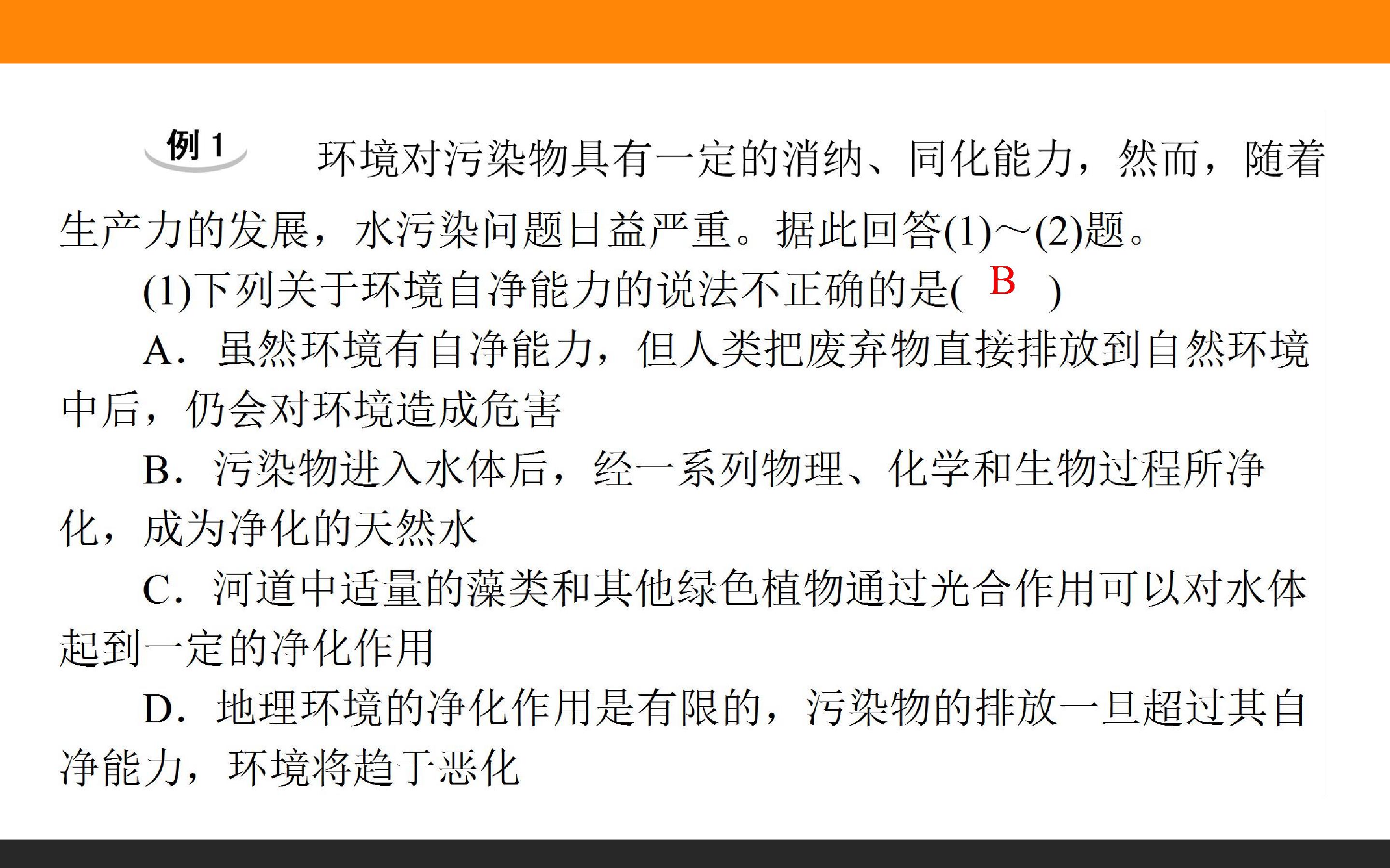 例1 环境对污染物具有一定的消纳、同化能力，然而，随着生产力的发展，水污染问题日益严重。据此回答(1)～(2)题。

(1)下列关于环境自净能力的说法不正确的是( B )

A．虽然环境有自净能力，但人类把废弃物直接排放到自然环境中后，仍会对环境造成危害

B．污染物进入水体后，经一系列物理、化学和生物过程所净化，成为净化的天然水

C．河道中适量的藻类和其他绿色植物通过光合作用可以对水体起到一定的净化作用

D．地理环境的净化作用是有限的，污染物的排放一旦超过其自净能力，环境将趋于恶化